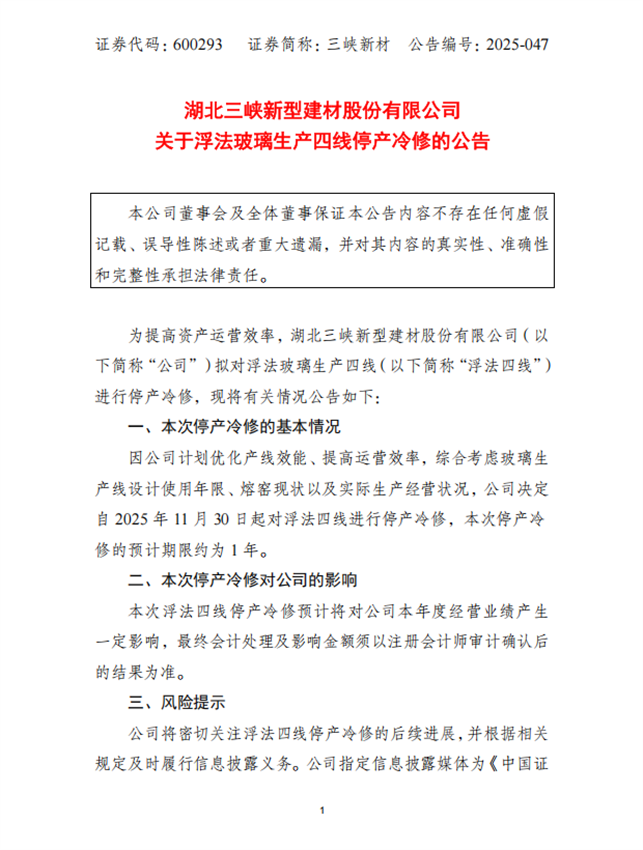 证券代码：600293　　证券简称：三峡新材　　公告编号：2025-047

湖北三峡新型建材股份有限公司
关于浮法玻璃生产四线停产冷修的公告

本公司董事会及全体董事保证本公告内容不存在任何虚假记载、误导性陈述或者重大遗漏，并对其内容的真实性、准确性和完整性承担法律责任。

为提高资产运营效率，湖北三峡新型建材股份有限公司（以下简称“公司”）拟对浮法玻璃生产四线（以下简称“浮法四线”）进行停产冷修，现将有关情况公告如下：

一、本次停产冷修的基本情况

因公司计划优化产线效能、提高运营效率，综合考虑玻璃生产线设计使用年限、熔窑现状以及实际生产经营状况，公司决定自 2025 年 11 月 30 日起对浮法四线进行停产冷修，本次停产冷修的预计期限约为 1 年。

二、本次停产冷修对公司的影响

本次浮法四线停产冷修预计将对公司本年度经营业绩产生一定影响，最终会计处理及影响金额须以注册会计师审计确认后的结果为准。

三、风险提示

公司将密切关注浮法四线停产冷修的后续进展，并根据相关规定及时履行信息披露义务。公司指定信息披露媒体为《中国证

1